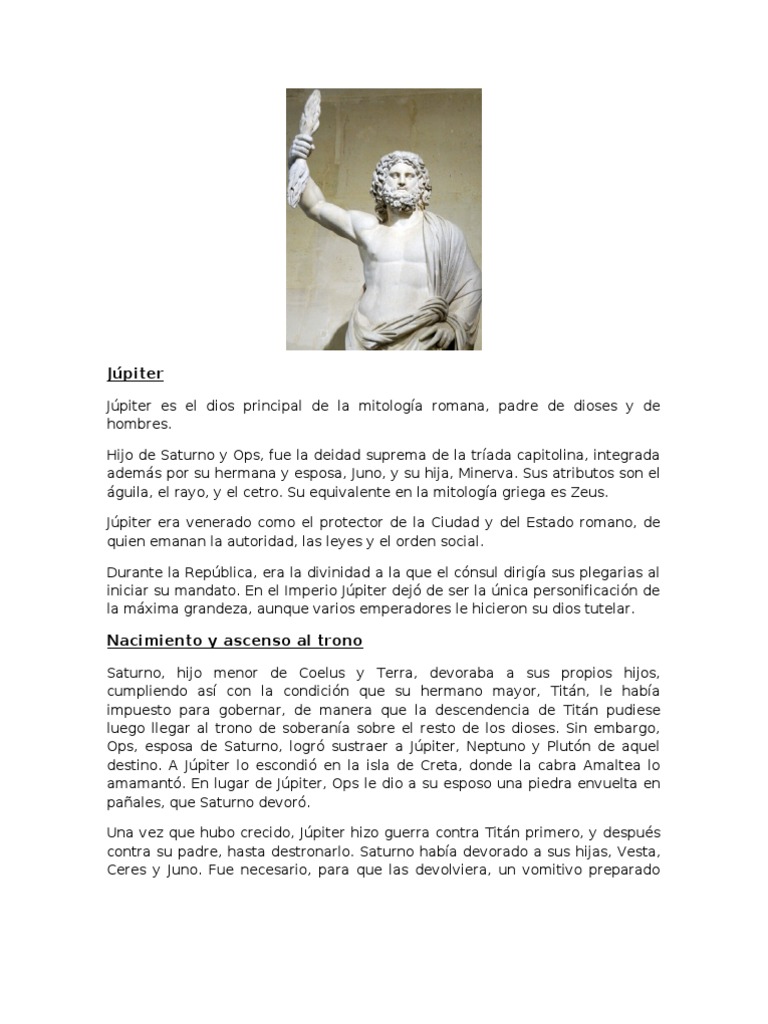 Júpiter

Júpiter es el dios principal de la mitología romana, padre de dioses y de hombres.

Hijo de Saturno y Ops, fue la deidad suprema de la tríada capitolina, integrada además por su hermana y esposa, Juno, y su hija, Minerva. Sus atributos son el águila, el rayo, y el cetro. Su equivalente en la mitología griega es Zeus.

Júpiter era venerado como el protector de la Ciudad y del Estado romano, de quien emanan la autoridad, las leyes y el orden social.

Durante la República, era la divinidad a la que el cónsul dirigía sus plegarias al iniciar su mandato. En el Imperio Júpiter dejó de ser la única personificación de la máxima grandeza, aunque varios emperadores le hicieron su dios tutelar.

Nacimiento y ascenso al trono

Saturno, hijo menor de Coelus y Terra, devoraba a sus propios hijos, cumpliendo así con la condición que su hermano mayor, Titán, le había impuesto para gobernar, de manera que la descendencia de Titán pudiese luego llegar al trono de soberanía sobre el resto de los dioses. Sin embargo, Ops, esposa de Saturno, logró sustraer a Júpiter, Neptuno y Plutón de aquel destino. A Júpiter lo escondió en la isla de Creta, donde la cabra Amaltea lo amamantó. En lugar de Júpiter, Ops le dio a su esposo una piedra envuelta en pañales, que Saturno devoró.

Una vez que hubo crecido, Júpiter hizo guerra contra Titán primero, y después contra su padre, hasta destronarlo. Saturno había devorado a sus hijas, Vesta, Ceres y Juno. Fue necesario, para que las devolviera, un vomitivo preparado